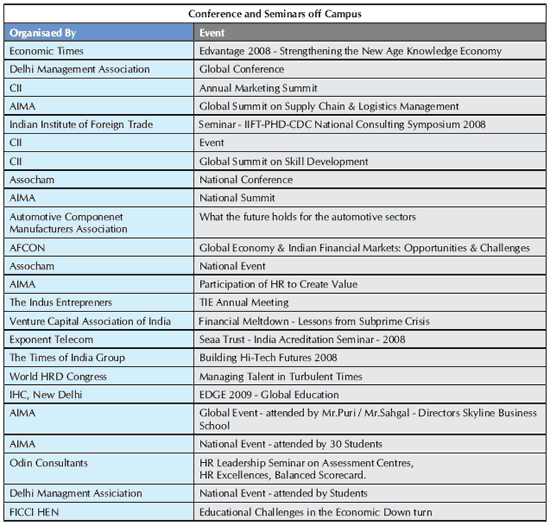 Conference and Seminars off Campus

| Organisaed By | Event |
|---|---|
| Economic Times | Edvantage 2008 - Strengthening the New Age Knowledge Economy |
| Delhi Management Association | Global Conference |
| CII | Annual Marketing Summit |
| AIMA | Global Summit on Supply Chain & Logistics Management |
| Indian Institute of Foreign Trade | Seminar - IIFT-PHD-CDC National Consulting Symposium 2008 |
| CII | Event |
| CII | Global Summit on Skill Development |
| Assocham | National Conference |
| AIMA | National Summit |
| Automotive Componenet Manufacturers Association | What the future holds for the automotive sectors |
| AFCON | Global Economy & Indian Financial Markets: Opportunities & Challenges |
| Assocham | National Event |
| AIMA | Participation of HR to Create Value |
| The Indus Entrepreners | TIE Annual Meeting |
| Venture Capital Association of India | Financial Meltdown - Lessons from Subprime Crisis |
| Exponent Telecom | Seaa Trust - India Acreditation Seminar - 2008 |
| The Times of India Group | Building Hi-Tech Futures 2008 |
| World HRD Congress | Managing Talent in Turbulent Times |
| IHC, New Delhi | EDGE 2009 - Global Education |
| AIMA | Global Event - attended by Mr.Puri / Mr.Sahgal - Directors Skyline Business School |
| AIMA | National Event - attended by 30 Students |
| Odin Consultants | HR Leadership Seminar on Assessment Centres, HR Excellences, Balanced Scorecard. |
| Delhi Managment Assiciation | National Event - attended by Students |
| FICCI HEN | Educational Challenges in the Economic Down turn |